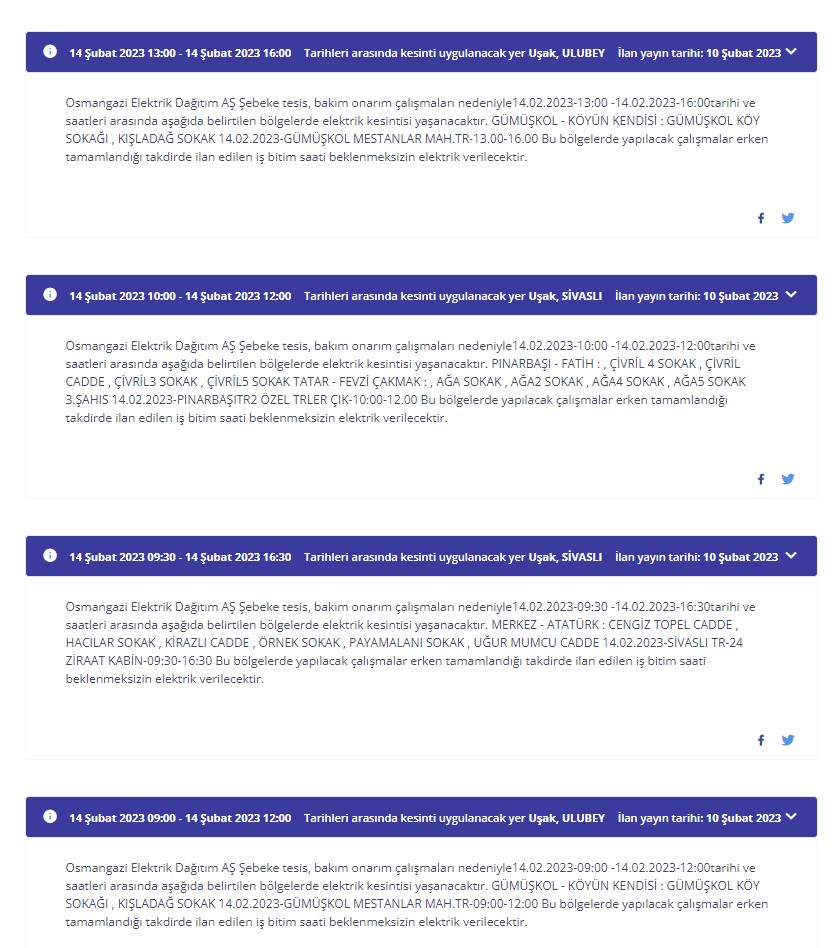 14 Şubat 2023 13:00 - 14 Şubat 2023 16:00 Tarihleri arasında kesinti uygulanacak yer Uşak, ULUBEY İlan yayın tarihi: 10 Şubat 2023

Osmangazi Elektrik Dağıtım AŞ Şebeke tesis, bakım onarım çalışmaları nedeniyle14.02.2023-13:00 -14.02.2023-16:00tarihi ve saatleri arasında aşağıda belirtilen bölgelerde elektrik kesintisi yaşanacaktır. GÜMÜŞKOL - KÖYÜN KENDİSİ : GÜMÜŞKOL KÖY SOKAĞI , KIŞLADAĞ SOKAK 14.02.2023-GÜMÜŞKOL MESTANLAR MAH.TR-13.00-16.00 Bu bölgelerde yapılacak çalışmalar erken tamamlandığı takdirde ilan edilen iş bitim saati beklenmeksizin elektrik verilecektir.

14 Şubat 2023 10:00 - 14 Şubat 2023 12:00 Tarihleri arasında kesinti uygulanacak yer Uşak, SİVASLI İlan yayın tarihi: 10 Şubat 2023

Osmangazi Elektrik Dağıtım AŞ Şebeke tesis, bakım onarım çalışmaları nedeniyle14.02.2023-10:00 -14.02.2023-12:00tarihi ve saatleri arasında aşağıda belirtilen bölgelerde elektrik kesintisi yaşanacaktır. PINARBAŞI - FATİH : , ÇİVRİL 4 SOKAK , ÇİVRİL CADDE , ÇİVRİL3 SOKAK , ÇİVRİL5 SOKAK TATAR - FEVZİ ÇAKMAK : , AĞA SOKAK , AĞA2 SOKAK , AĞA4 SOKAK , AĞA5 SOKAK 3.ŞAHIS 14.02.2023-PINARBAŞITR2 ÖZEL TRLER ÇIK-10:00-12.00 Bu bölgelerde yapılacak çalışmalar erken tamamlandığı takdirde ilan edilen iş bitim saati beklenmeksizin elektrik verilecektir.

14 Şubat 2023 09:30 - 14 Şubat 2023 16:30 Tarihleri arasında kesinti uygulanacak yer Uşak, SİVASLI İlan yayın tarihi: 10 Şubat 2023

Osmangazi Elektrik Dağıtım AŞ Şebeke tesis, bakım onarım çalışmaları nedeniyle14.02.2023-09:30 -14.02.2023-16:30tarihi ve saatleri arasında aşağıda belirtilen bölgelerde elektrik kesintisi yaşanacaktır. MERKEZ - ATATÜRK : CENGİZ TOPEL CADDE , HACILAR SOKAK , KİRAZLI CADDE , ÖRNEK SOKAK , PAYAMALANI SOKAK , UĞUR MUMCU CADDE 14.02.2023-SİVASLI TR-24 ZİRAAT KABİN-09:30-16:30 Bu bölgelerde yapılacak çalışmalar erken tamamlandığı takdirde ilan edilen iş bitim saati beklenmeksizin elektrik verilecektir.

14 Şubat 2023 09:00 - 14 Şubat 2023 12:00 Tarihleri arasında kesinti uygulanacak yer Uşak, ULUBEY İlan yayın tarihi: 10 Şubat 2023

Osmangazi Elektrik Dağıtım AŞ Şebeke tesis, bakım onarım çalışmaları nedeniyle14.02.2023-09:00 -14.02.2023-12:00tarihi ve saatleri arasında aşağıda belirtilen bölgelerde elektrik kesintisi yaşanacaktır. GÜMÜŞKOL - KÖYÜN KENDİSİ : GÜMÜŞKOL KÖY SOKAĞI , KIŞLADAĞ SOKAK 14.02.2023-GÜMÜŞKOL MESTANLAR MAH.TR-09:00-12:00 Bu bölgelerde yapılacak çalışmalar erken tamamlandığı takdirde ilan edilen iş bitim saati beklenmeksizin elektrik verilecektir.